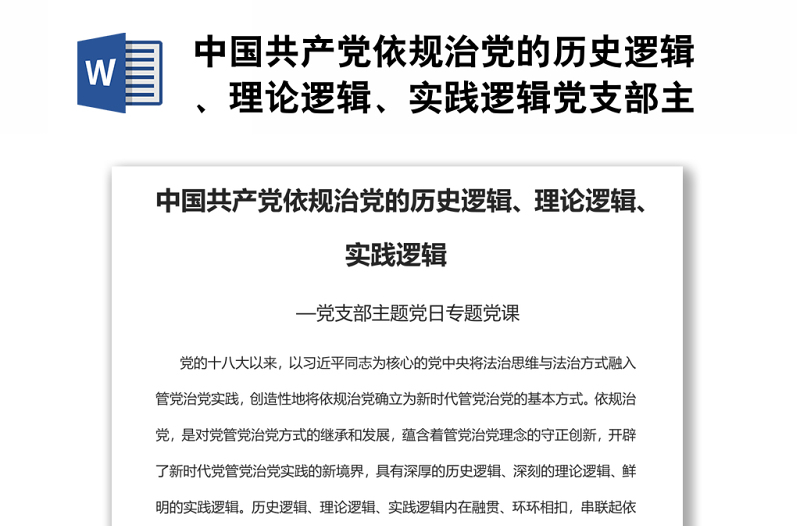 W

中国共产党依规治党的历史逻辑、理论逻辑、实践逻辑党支部主

中国共产党依规治党的历史逻辑、理论逻辑、实践逻辑

—党支部主题党日专题党课

党的十八大以来，以习近平同志为核心的党中央将法治思维与法治方式融入管党治党实践，创造性地将依规治党确立为新时代管党治党的基本方式。依规治党，是对党管党治党方式的继承和发展，蕴含着管党治党理念的守正创新，开辟了新时代党管党治党实践的新境界，具有深厚的历史逻辑、深刻的理论逻辑、鲜明的实践逻辑。历史逻辑、理论逻辑、实践逻辑内在融贯、环环相扣，串联起依